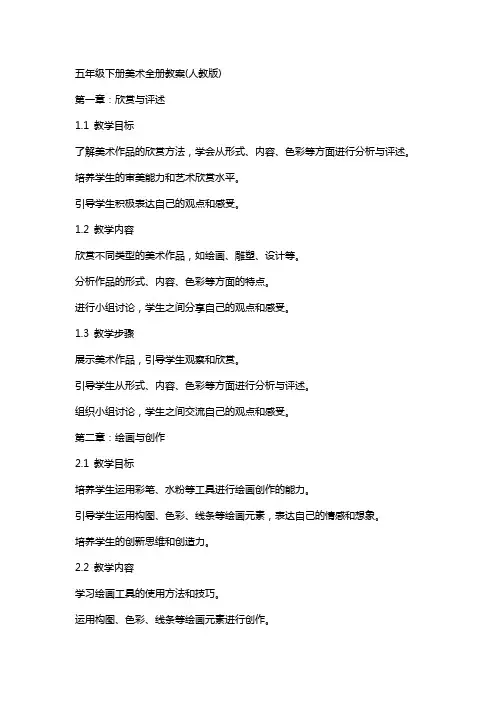 五年级下册美术全册教案(人教版)

第一章：欣赏与评述

1.1 教学目标

了解美术作品的欣赏方法，学会从形式、内容、色彩等方面进行分析与评述。

培养学生的审美能力和艺术欣赏水平。

引导学生积极表达自己的观点和感受。

1.2 教学内容

欣赏不同类型的美术作品，如绘画、雕塑、设计等。

分析作品的形式、内容、色彩等方面的特点。

进行小组讨论，学生之间分享自己的观点和感受。

1.3 教学步骤

展示美术作品，引导学生观察和欣赏。

引导学生从形式、内容、色彩等方面进行分析与评述。

组织小组讨论，学生之间交流自己的观点和感受。

第二章：绘画与创作

2.1 教学目标

培养学生运用彩笔、水粉等工具进行绘画创作的能力。

引导学生运用构图、色彩、线条等绘画元素，表达自己的情感和想象。

培养学生的创新思维和创造力。

2.2 教学内容

学习绘画工具的使用方法和技巧。

运用构图、色彩、线条等绘画元素进行创作。